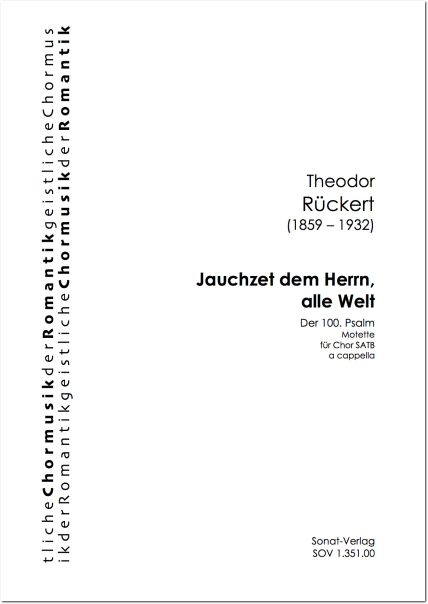 tlicheChormusikderRomantikgeistlicheChormus
ikderRomantikgeistlicheChormusikderRomantik

Theodor
Rückert
(1859 – 1932)

Jauchzet dem Herrn,
alle Welt

Der 100. Psalm
Motette
für Chor SATB
a cappella

Sonat-Verlag
SOV 1.351.00